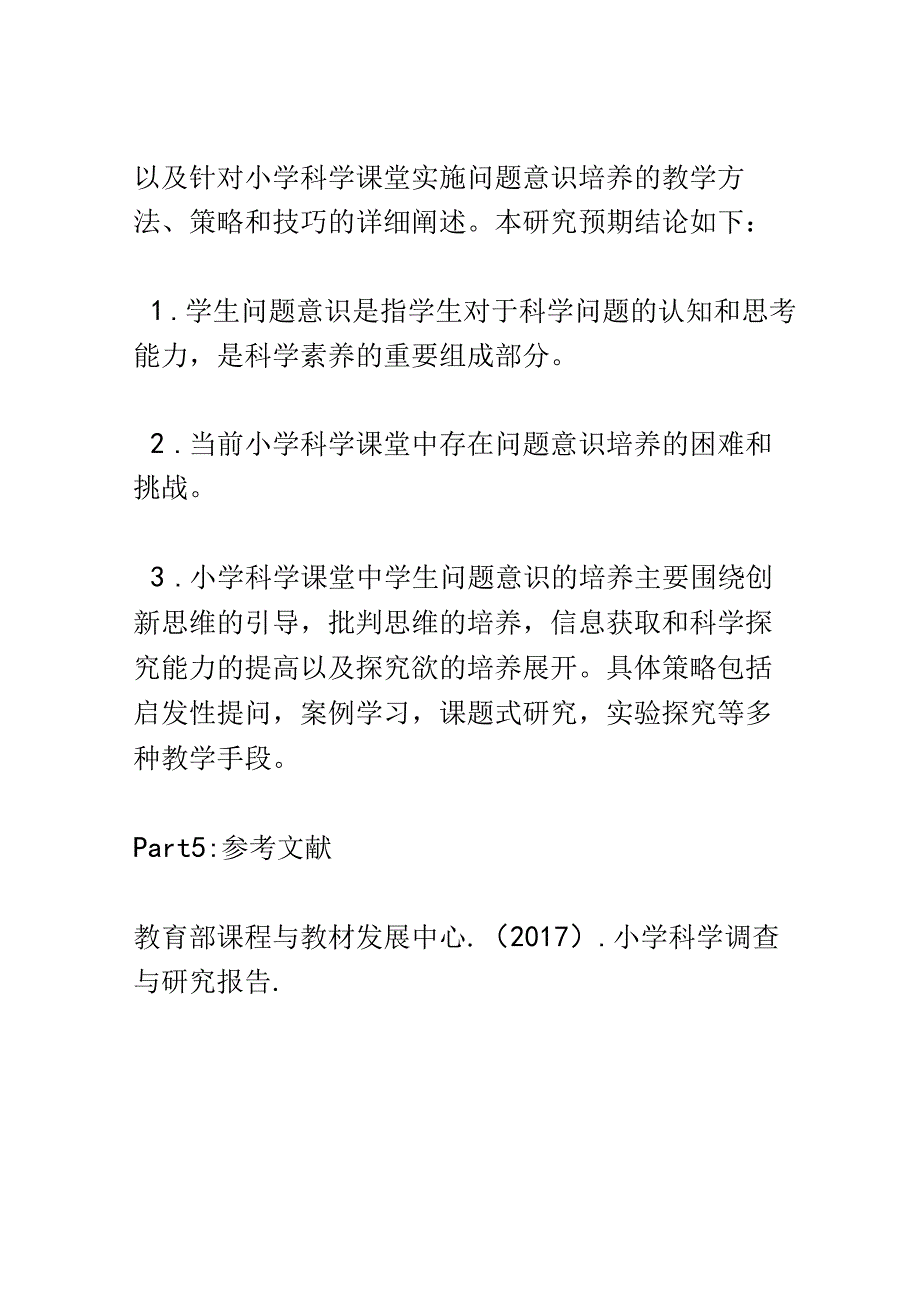 以及针对小学科学课堂实施问题意识培养的教学方法、策略和技巧的详细阐述。本研究预期结论如下：

1．学生问题意识是指学生对于科学问题的认知和思考能力，是科学素养的重要组成部分。

2．当前小学科学课堂中存在问题意识培养的困难和挑战。

3．小学科学课堂中学生问题意识的培养主要围绕创新思维的引导，批判思维的培养，信息获取和科学探究能力的提高以及探究欲的培养展开。具体策略包括启发性提问，案例学习，课题式研究，实验探究等多种教学手段。

Part5:参考文献

教育部课程与教材发展中心．（2017）．小学科学调查与研究报告.